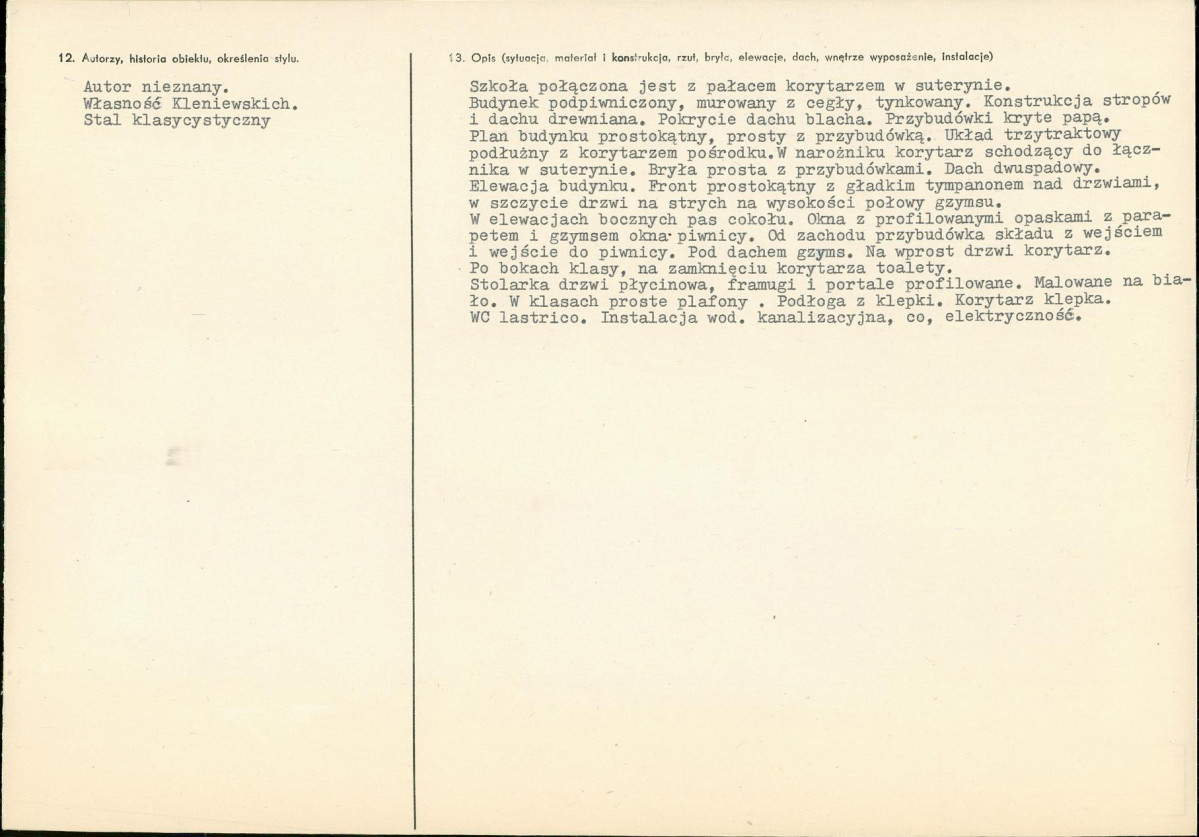 12. Autorzy, historia obiektu, określenia stylu.

Autor nieznany.
Własność Kleniewskich.
Stal klasycystyczny

13. Opis (sytuacja, materiał i konstrukcja, rzut, bryła, elewacje, dach, wnętrze wyposażenie, instalacje)

Szkoła połączona jest z pałacem korytarzem w suterynie.
Budynek podpiwniczony, murowany z cegły, tynkowany. Konstrukcja stropów i dachu drewniana. Pokrycie dachu blacha. Przybudówki kryte papą.
Plan budynku prostokątny, prosty z przybudówką. Układ trzytraktowy podłużny z korytarzem pośrodku.W narożniku korytarz schodzący do łącznika w suterynie. Bryła prosta z przybudówkami. Dach dwuspadowy.
Elewacja budynku. Front prostokątny z gładkim tympanonem nad drzwiami, w szczycie drzwi na strych na wysokości połowy gzymsu.
W elewacjach bocznych pas cokołu. Okna z profilowanymi opaskami z parapetem i gzymsem okna piwnicy. Od zachodu przybudówka składu z wejściem i wejście do piwnicy. Pod dachem gzyms. Na wprost drzwi korytarz.
Po bokach klasy, na zamknięciu korytarza toalety.
Stolarka drzwi płycinowa, framugi i portale profilowane. Malowane na biało. W klasach proste plafony . Podłoga z klepki. Korytarz klepka.
WC lastrico. Instalacja wod. kanalizacyjna, co, elektryczność.